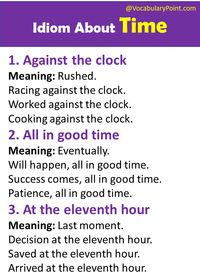 @VocabularyPoint.com

Idiom About Time

1. Against the clock

Meaning: Rushed.
Racing against the clock.
Worked against the clock.
Cooking against the clock.

2. All in good time

Meaning: Eventually.
Will happen, all in good time.
Success comes, all in good time.
Patience, all in good time.

3. At the eleventh hour

Meaning: Last moment.
Decision at the eleventh hour.
Saved at the eleventh hour.
Arrived at the eleventh hour.